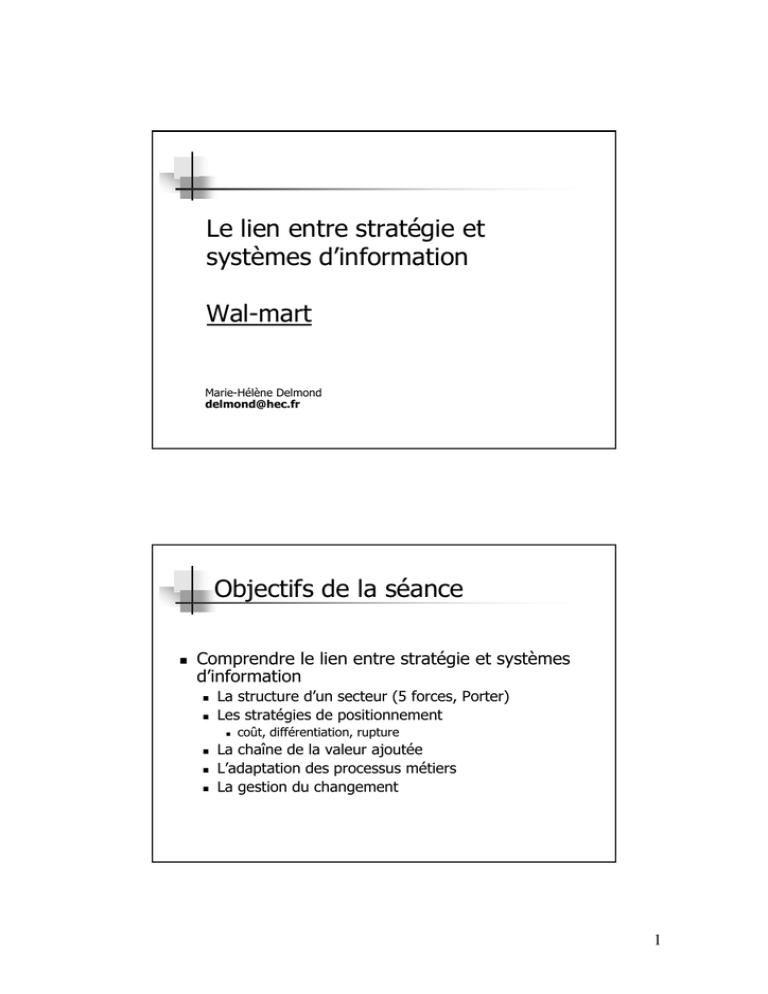 Le lien entre stratégie et systèmes d'information

Wal-mart

Marie-Hélène Delmond
delmond@hec.fr

Objectifs de la séance

- Comprendre le lien entre stratégie et systèmes d'information
  - La structure d'un secteur (5 forces, Porter)
  - Les stratégies de positionnement
    - coût, différentiation, rupture
  - La chaîne de la valeur ajoutée
  - L'adaptation des processus métiers
  - La gestion du changement

1